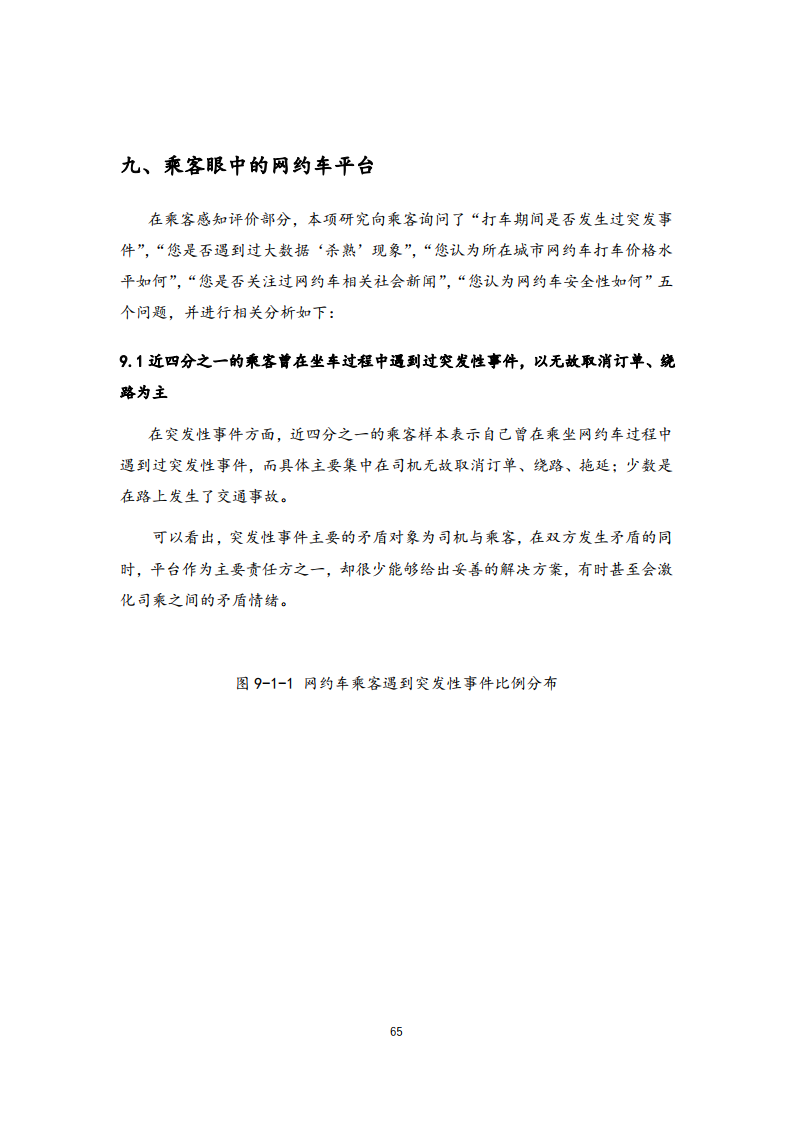 九、乘客眼中的网约车平台

在乘客感知评价部分，本项研究向乘客询问了“打车期间是否发生过突发事件”,“您是否遇到过大数据‘杀熟’现象”,“您认为所在城市网约车打车价格水平如何”,“您是否关注过网约车相关社会新闻”,“您认为网约车安全性如何”五个问题，并进行相关分析如下：

9.1 近四分之一的乘客曾在坐车过程中遇到过突发性事件，以无故取消订单、绕路为主

在突发性事件方面，近四分之一的乘客样本表示自己曾在乘坐网约车过程中遇到过突发性事件，而具体主要集中在司机无故取消订单、绕路、拖延；少数是在路上发生了交通事故。

可以看出，突发性事件主要的矛盾对象为司机与乘客，在双方发生矛盾的同时，平台作为主要责任方之一，却很少能够给出妥善的解决方案，有时甚至会激化司乘之间的矛盾情绪。

图 9-1-1 网约车乘客遇到突发性事件比例分布

65